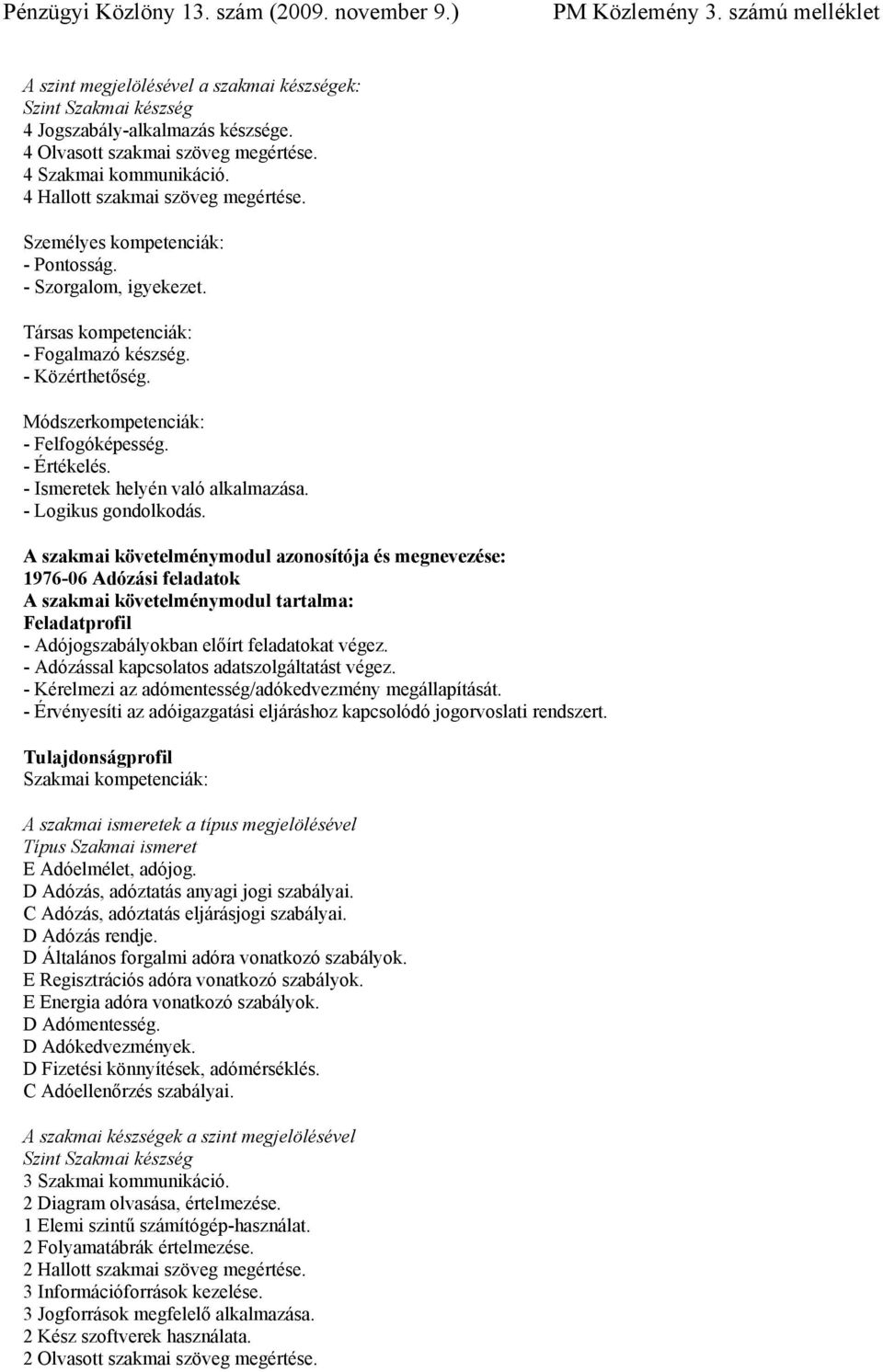 Pénzügyi Közlöny 13. szám (2009. november 9.) PM Közlemény 3. számú melléklet

A szint megjelölésével a szakmai készségek:
Szint Szakmai készség
4 Jogszabály-alkalmazás készsége.
4 Olvasott szakmai szöveg megértése.
4 Szakmai kommunikáció.
4 Hallott szakmai szöveg megértése.

Személyes kompetenciák:
- Pontosság.
- Szorgalom, igyekezet.

Társas kompetenciák:
- Fogalmazó készség.
- Közérthetőség.

Módszerkompetenciák:
- Felfogóképesség.
- Értékelés.
- Ismeretek helyén való alkalmazása.
- Logikus gondolkodás.

A szakmai követelménymodul azonosítója és megnevezése:
1976-06 Adózási feladatok
A szakmai követelménymodul tartalma:
Feladatprofil
- Adójogszabályokban előírt feladatokat végez.
- Adózással kapcsolatos adatszolgáltatást végez.
- Kérelmezi az adómentesség/adókedvezmény megállapítását.
- Érvényesíti az adóigazgatási eljáráshoz kapcsolódó jogorvoslati rendszert.

Tulajdonságprofil
Szakmai kompetenciák:

A szakmai ismeretek a típus megjelölésével
Típus Szakmai ismeret
E Adóelmélet, adójog.
D Adózás, adóztatás anyagi jogi szabályai.
C Adózás, adóztatás eljárásjogi szabályai.
D Adózás rendje.
D Általános forgalmi adóra vonatkozó szabályok.
E Regisztrációs adóra vonatkozó szabályok.
E Energia adóra vonatkozó szabályok.
D Adómentesség.
D Adókedvezmények.
D Fizetési könnyítések, adómérséklés.
C Adóellenőrzés szabályai.

A szakmai készségek a szint megjelölésével
Szint Szakmai készség
3 Szakmai kommunikáció.
2 Diagram olvasása, értelmezése.
1 Elemi szintű számítógép-használat.
2 Folyamatábrák értelmezése.
2 Hallott szakmai szöveg megértése.
3 Információforrások kezelése.
3 Jogforrások megfelelő alkalmazása.
2 Kész szoftverek használata.
2 Olvasott szakmai szöveg megértése.